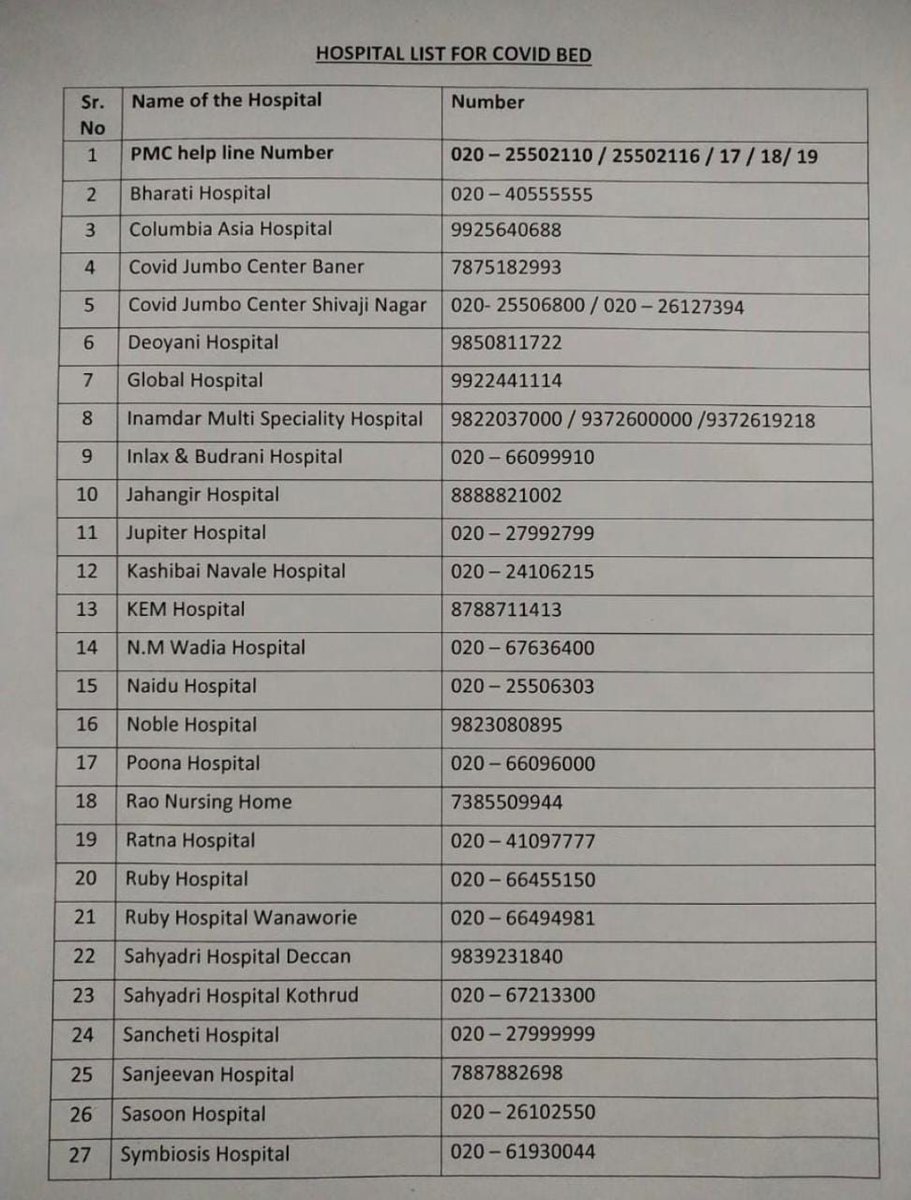 HOSPITAL LIST FOR COVID BED

| Sr. No | Name of the Hospital | Number |
|---|---|---|
| 1 | PMC help line Number | 020 – 25502110 / 25502116 / 17 / 18/ 19 |
| 2 | Bharati Hospital | 020 – 40555555 |
| 3 | Columbia Asia Hospital | 9925640688 |
| 4 | Covid Jumbo Center Baner | 7875182993 |
| 5 | Covid Jumbo Center Shivaji Nagar | 020- 25506800 / 020 – 26127394 |
| 6 | Deoyani Hospital | 9850811722 |
| 7 | Global Hospital | 9922441114 |
| 8 | Inamdar Multi Speciality Hospital | 9822037000 / 9372600000 /9372619218 |
| 9 | Inlax & Budrani Hospital | 020 – 66099910 |
| 10 | Jahangir Hospital | 8888821002 |
| 11 | Jupiter Hospital | 020 – 27992799 |
| 12 | Kashibai Navale Hospital | 020 – 24106215 |
| 13 | KEM Hospital | 8788711413 |
| 14 | N.M Wadia Hospital | 020 – 67636400 |
| 15 | Naidu Hospital | 020 – 25506303 |
| 16 | Noble Hospital | 9823080895 |
| 17 | Poona Hospital | 020 – 66096000 |
| 18 | Rao Nursing Home | 7385509944 |
| 19 | Ratna Hospital | 020 – 41097777 |
| 20 | Ruby Hospital | 020 – 66455150 |
| 21 | Ruby Hospital Wanaworie | 020 – 66494981 |
| 22 | Sahyadri Hospital Deccan | 9839231840 |
| 23 | Sahyadri Hospital Kothrud | 020 – 67213300 |
| 24 | Sancheti Hospital | 020 – 27999999 |
| 25 | Sanjeevan Hospital | 7887882698 |
| 26 | Sasoon Hospital | 020 – 26102550 |
| 27 | Symbiosis Hospital | 020 – 61930044 |